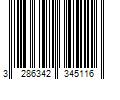 3 286342 345116